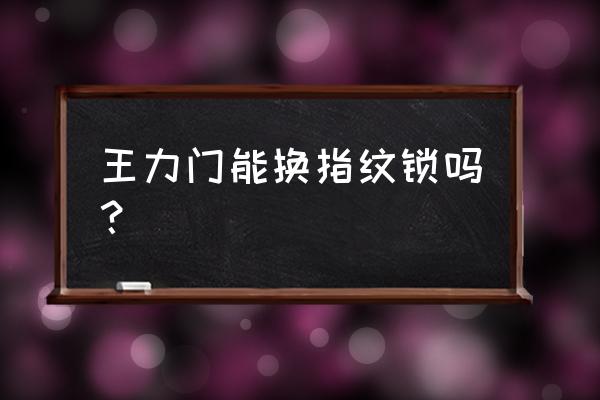 王力门能换指纹锁吗？